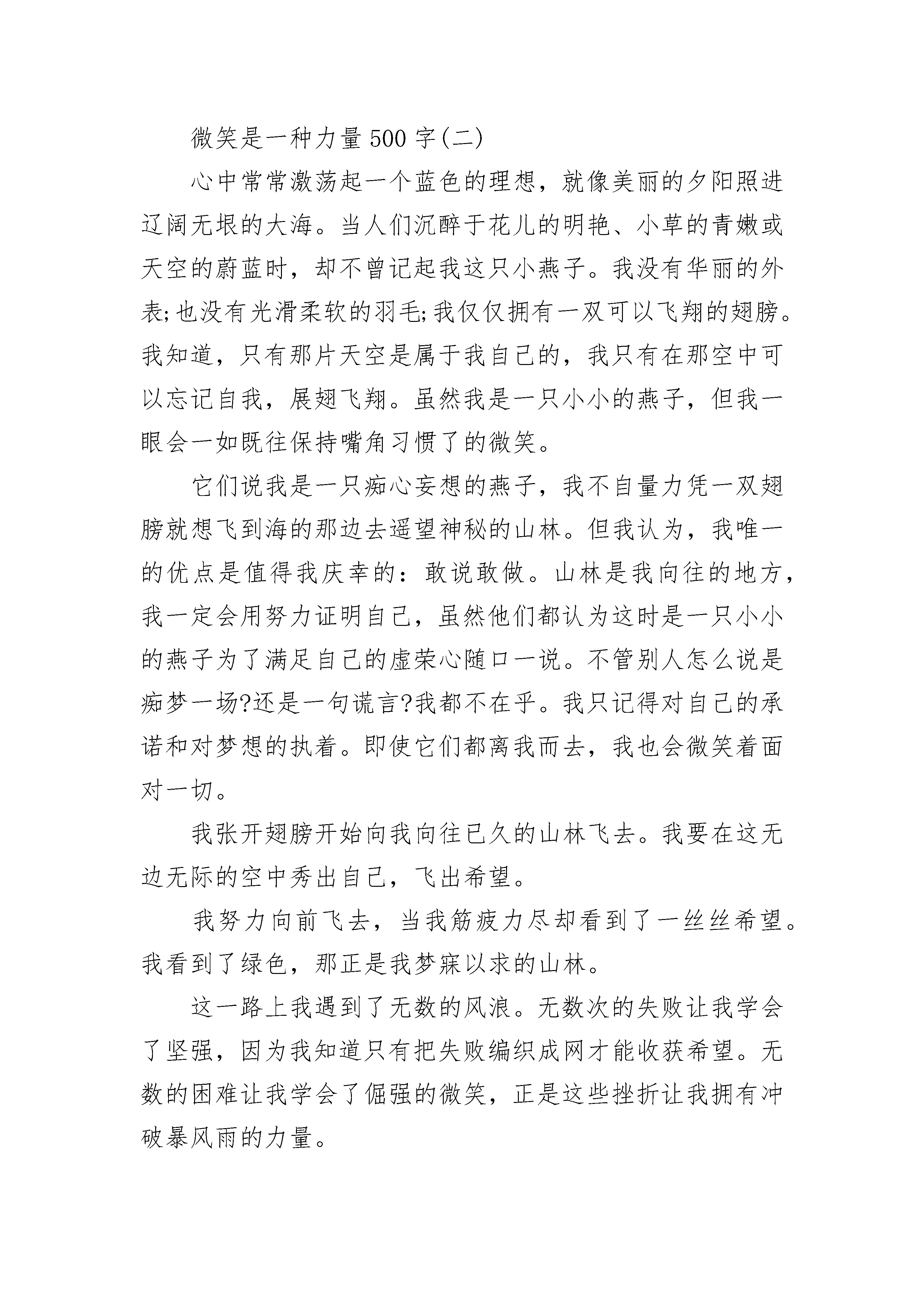 微笑是一种力量500字(二)

心中常常激荡起一个蓝色的理想，就像美丽的夕阳照进辽阔无垠的大海。当人们沉醉于花儿的明艳、小草的青嫩或天空的蔚蓝时，却不曾记起我这只小燕子。我没有华丽的外表;也没有光滑柔软的羽毛;我仅仅拥有一双可以飞翔的翅膀。我知道，只有那片天空是属于我自己的，我只有在那空中可以忘记自我，展翅飞翔。虽然我是一只小小的燕子，但我一眼会一如既往保持嘴角习惯了的微笑。

它们说我是一只痴心妄想的燕子，我不自量力凭一双翅膀就想飞到海的那边去遥望神秘的山林。但我认为，我唯一的优点是值得我庆幸的：敢说敢做。山林是我向往的地方，我一定会用努力证明自己，虽然他们都认为这时是一只小小的燕子为了满足自己的虚荣心随口一说。不管别人怎么说是痴梦一场?还是一句谎言?我都不在乎。我只记得对自己的承诺和对梦想的执着。即使它们都离我而去，我也会微笑着面对一切。

我张开翅膀开始向我向往已久的山林飞去。我要在这无边无际的空中秀出自己，飞出希望。

我努力向前飞去，当我筋疲力尽却看到了一丝丝希望。我看到了绿色，那正是我梦寐以求的山林。

这一路上我遇到了无数的风浪。无数次的失败让我学会了坚强，因为我知道只有把失败编织成网才能收获希望。无数的困难让我学会了倔强的微笑，正是这些挫折让我拥有冲破暴风雨的力量。